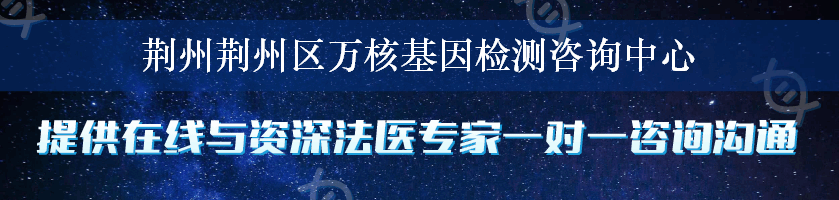 荆州荆州区万核基因检测咨询中心

提供在线与资深法医专家一对一咨询沟通